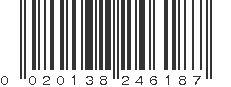 0 020138 246187